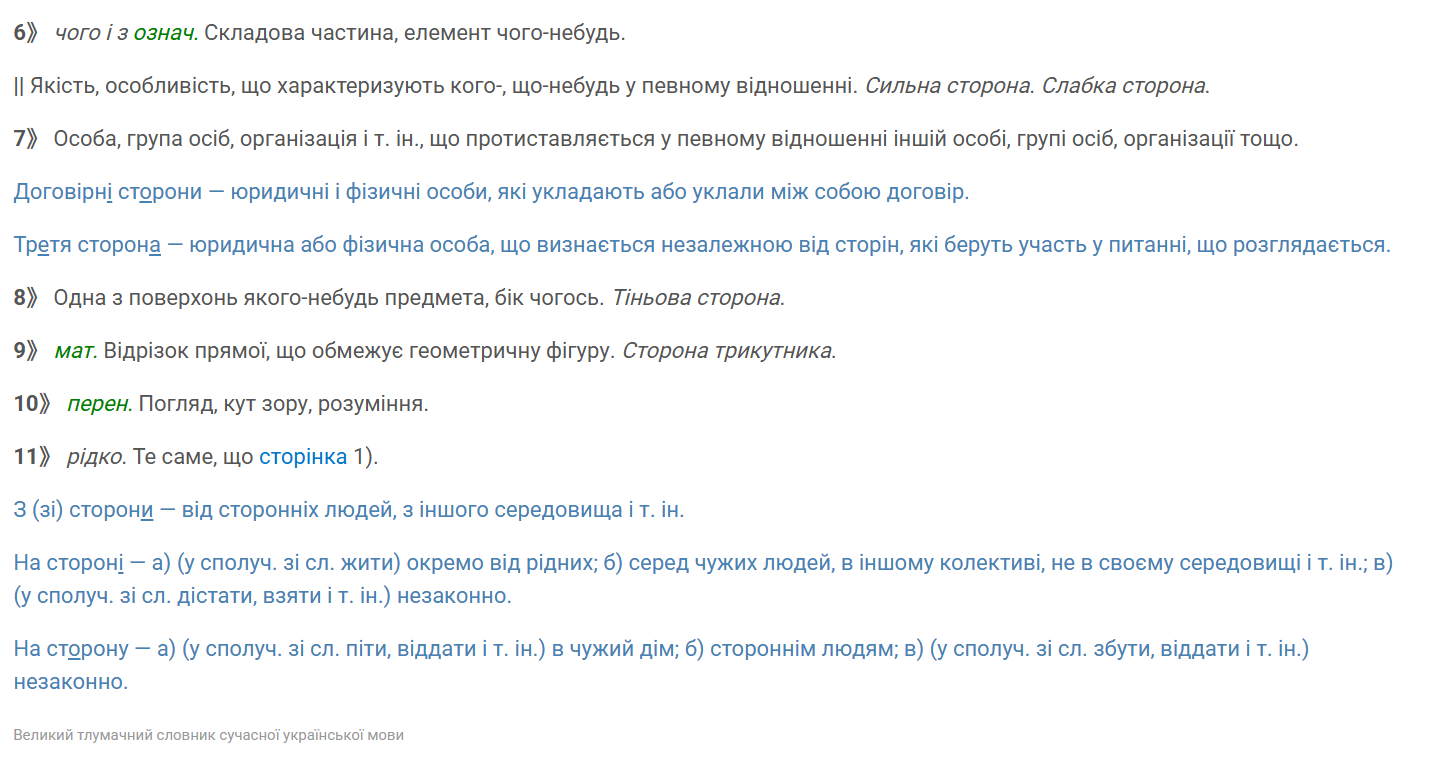 6》 чого і з означ. Складова частина, елемент чого-небудь.

|| Якість, особливість, що характеризують кого-, що-небудь у певному відношенні. Сильна сторона. Слабка сторона.

7》 Особа, група осіб, організація і т. ін., що протиставляється у певному відношенні іншій особі, групі осіб, організації тощо.

Договірні сторони — юридичні і фізичні особи, які укладають або уклали між собою договір.

Третя сторона — юридична або фізична особа, що визнається незалежною від сторін, які беруть участь у питанні, що розглядається.

8》 Одна з поверхонь якого-небудь предмета, бік чогось. Тіньова сторона.

9》 мат. Відрізок прямої, що обмежує геометричну фігуру. Сторона трикутника.

10》 перен. Погляд, кут зору, розуміння.

11》 рідко. Те саме, що сторінка 1).

З (зі) сторони — від сторонніх людей, з іншого середовища і т. ін.

На стороні — а) (у сполуч. зі сл. жити) окремо від рідних; б) серед чужих людей, в іншому колективі, не в своєму середовищі і т. ін.; в) (у сполуч. зі сл. дістати, взяти і т. ін.) незаконно.

На сторону — а) (у сполуч. зі сл. піти, віддати і т. ін.) в чужий дім; б) стороннім людям; в) (у сполуч. зі сл. збути, віддати і т. ін.) незаконно.

Великий тлумачний словник сучасної української мови